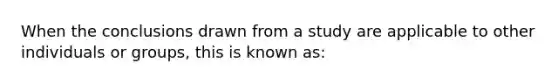 When the conclusions drawn from a study are applicable to other individuals or groups, this is known as: